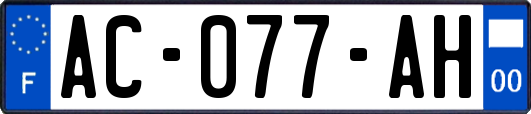 F

AC-077-AH

00